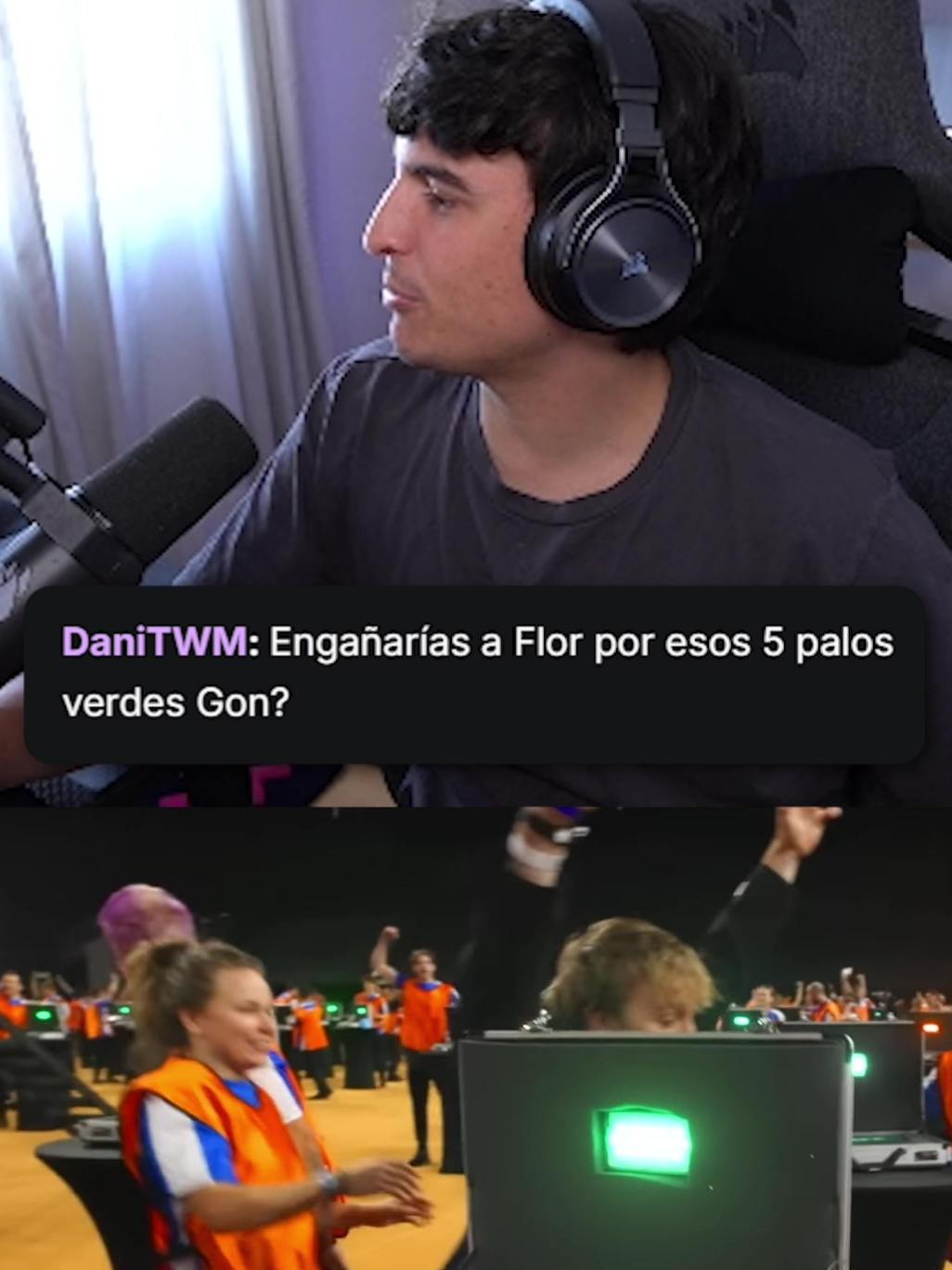 DaniTWM: Engañarías a Flor por esos 5 palos verdes Gon?